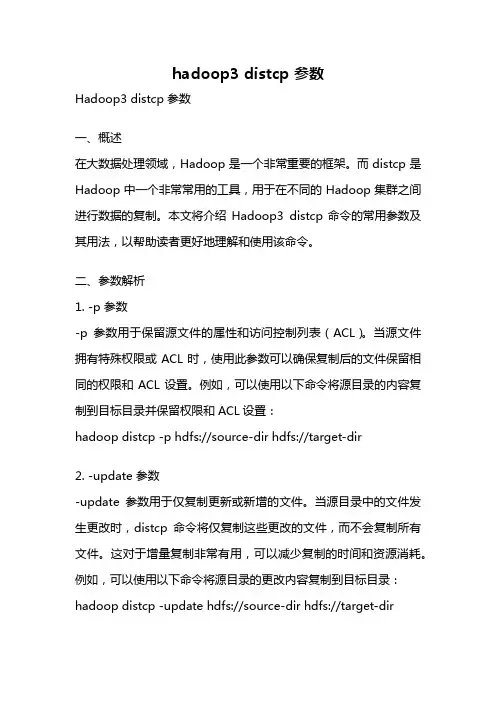 hadoop3 distcp 参数

Hadoop3 distcp 参数

一、概述

在大数据处理领域，Hadoop 是一个非常重要的框架。而 distcp 是 Hadoop 中一个非常常用的工具，用于在不同的 Hadoop 集群之间进行数据的复制。本文将介绍 Hadoop3 distcp 命令的常用参数及其用法，以帮助读者更好地理解和使用该命令。

二、参数解析

1. -p 参数

-p 参数用于保留源文件的属性和访问控制列表（ACL）。当源文件拥有特殊权限或 ACL 时，使用此参数可以确保复制后的文件保留相同的权限和 ACL 设置。例如，可以使用以下命令将源目录的内容复制到目标目录并保留权限和 ACL 设置：

hadoop distcp -p hdfs://source-dir hdfs://target-dir

2. -update 参数

-update 参数用于仅复制更新或新增的文件。当源目录中的文件发生更改时，distcp 命令将仅复制这些更改的文件，而不会复制所有文件。这对于增量复制非常有用，可以减少复制的时间和资源消耗。例如，可以使用以下命令将源目录的更改内容复制到目标目录：

hadoop distcp -update hdfs://source-dir hdfs://target-dir